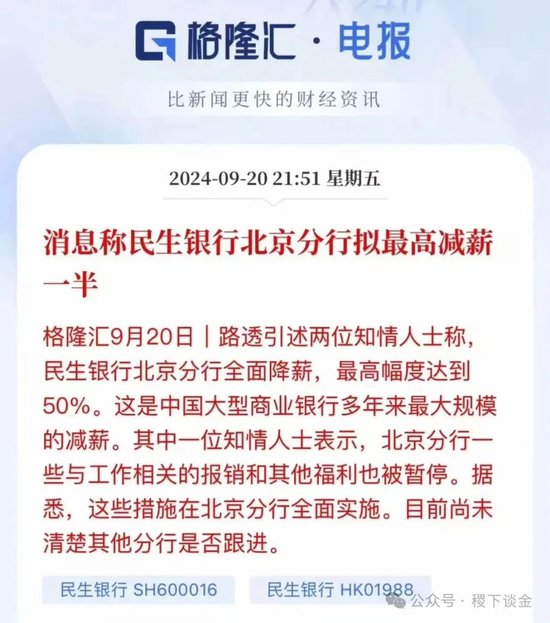 格隆汇 · 电报

比新闻更快的财经资讯

2024-09-20 21:51 星期五

消息称民生银行北京分行拟最高减薪一半

格隆汇9月20日｜路透引述两位知情人士称，民生银行北京分行全面降薪，最高幅度达到50%。这是中国大型商业银行多年来最大规模的减薪。其中一位知情人士表示，北京分行一些与工作相关的报销和其他福利也被暂停。据悉，这些措施在北京分行全面实施。目前尚未清楚其他分行是否跟进。

民生银行 SH600016

民生银行 HK01988

公众号 · 稷下谈金